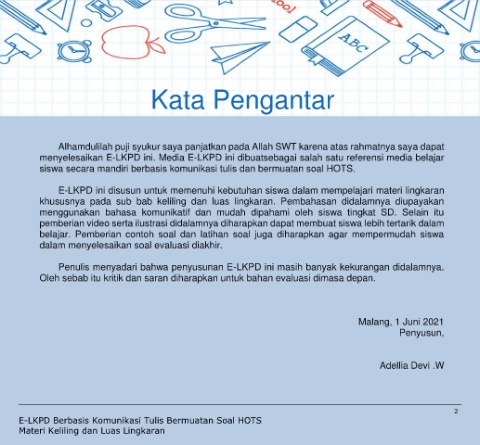 ABC

Kata Pengantar

Alhamdulilah puji syukur saya panjatkan pada Allah SWT karena atas rahmatnya saya dapat menyelesaikan E-LKPD ini. Media E-LKPD ini dibuatsebagai salah satu referensi media belajar siswa secara mandiri berbasis komunikasi tulis dan bermuatan soal HOTS.

E-LKPD ini disusun untuk memenuhi kebutuhan siswa dalam mempelajari materi lingkaran khususnya pada sub bab keliling dan luas lingkaran. Pembahasan didalamnya diupayakan menggunakan bahasa komunikatif dan mudah dipahami oleh siswa tingkat SD. Selain itu pemberian video serta ilustrasi didalamnya diharapkan dapat membuat siswa lebih tertarik dalam belajar. Pemberian contoh soal dan latihan soal juga diharapkan agar mempermudah siswa dalam menyelesaikan soal evaluasi diakhir.

Penulis menyadari bahwa penyusunan E-LKPD ini masih banyak kekurangan didalamnya. Oleh sebab itu kritik dan saran diharapkan untuk bahan evaluasi dimasa depan.

Malang, 1 Juni 2021
Penyusun,

Adellia Devi .W

2

E-LKPD Berbasis Komunikasi Tulis Bermuatan Soal HOTS
Materi Keliling dan Luas Lingkaran